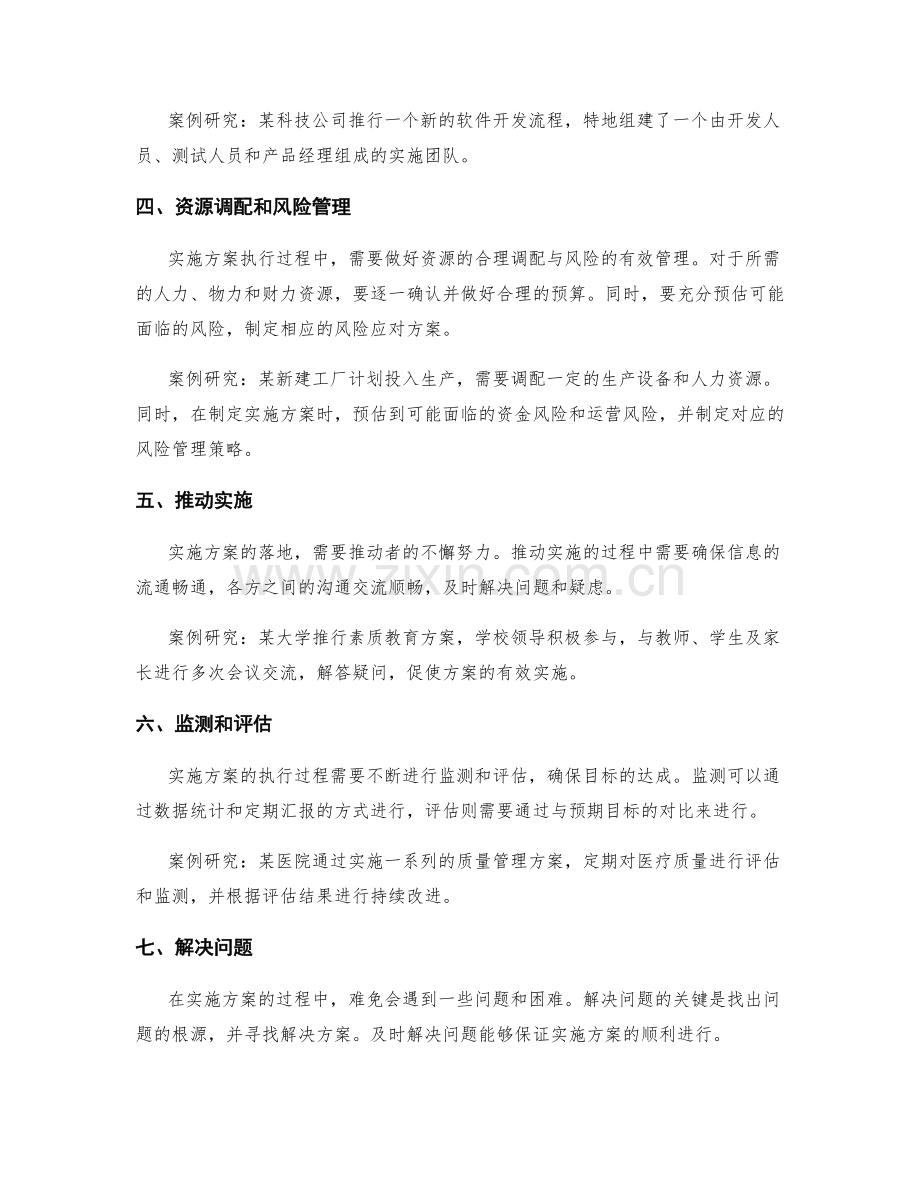 案例研究：某科技公司推行一个新的软件开发流程，特地组建了一个由开发人员、测试人员和产品经理组成的实施团队。

四、资源调配和风险管理

实施方案执行过程中，需要做好资源的合理调配与风险的有效管理。对于所需的人力、物力和财力资源，要逐一确认并做好合理的预算。同时，要充分预估可能面临的风险，制定相应的风险应对方案。

案例研究：某新建工厂计划投入生产，需要调配一定的生产设备和人力资源。同时，在制定实施方案时，预估到可能面临的资金风险和运营风险，并制定对应的风险管理策略。

五、推动实施

实施方案的落地，需要推动者的不懈努力。推动实施的过程中需要确保信息的流通畅通，各方之间的沟通交流顺畅，及时解决问题和疑虑。

案例研究：某大学推行素质教育方案，学校领导积极参与，与教师、学生及家长进行多次会议交流，解答疑问，促使方案的有效实施。

六、监测和评估

实施方案的执行过程需要不断进行监测和评估，确保目标的达成。监测可以通过数据统计和定期汇报的方式进行，评估则需要通过与预期目标的对比来进行。

案例研究：某医院通过实施一系列的质量管理方案，定期对医疗质量进行评估和监测，并根据评估结果进行持续改进。

七、解决问题

在实施方案的过程中，难免会遇到一些问题和困难。解决问题的关键是找出问题的根源，并寻找解决方案。及时解决问题能够保证实施方案的顺利进行。

www.zixin.com.cn